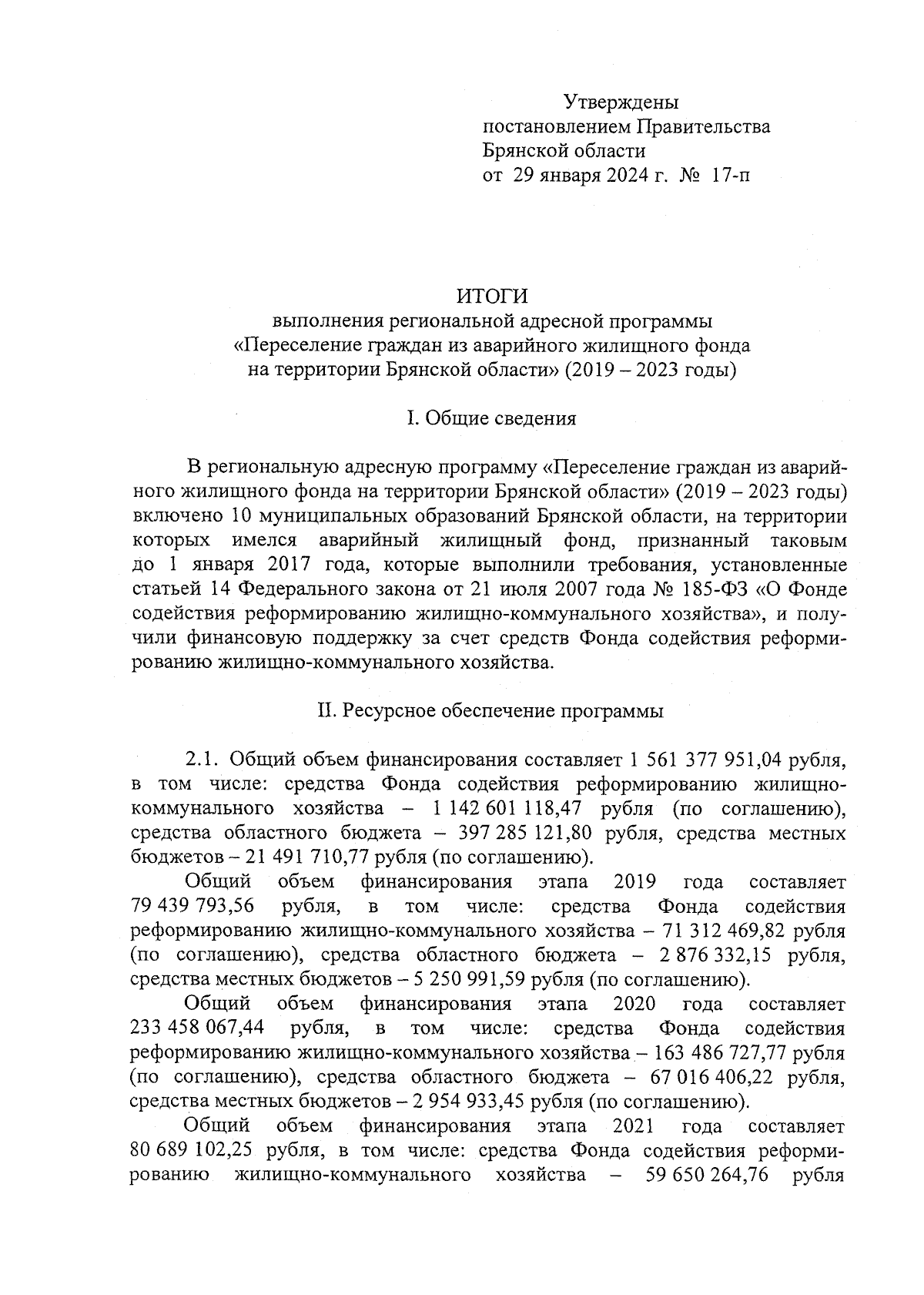 Утверждены
постановлением Правительства
Брянской области
от 29 января 2024 г. № 17-п

ИТОГИ
выполнения региональной адресной программы
«Переселение граждан из аварийного жилищного фонда
на территории Брянской области» (2019 – 2023 годы)

I. Общие сведения

В региональную адресную программу «Переселение граждан из аварийного жилищного фонда на территории Брянской области» (2019 – 2023 годы) включено 10 муниципальных образований Брянской области, на территории которых имелся аварийный жилищный фонд, признанный таковым до 1 января 2017 года, которые выполнили требования, установленные статьей 14 Федерального закона от 21 июля 2007 года № 185-ФЗ «О Фонде содействия реформированию жилищно-коммунального хозяйства», и получили финансовую поддержку за счет средств Фонда содействия реформированию жилищно-коммунального хозяйства.

II. Ресурсное обеспечение программы

2.1. Общий объем финансирования составляет 1 561 377 951,04 рубля, в том числе: средства Фонда содействия реформированию жилищно-коммунального хозяйства – 1 142 601 118,47 рубля (по соглашению), средства областного бюджета – 397 285 121,80 рубля, средства местных бюджетов – 21 491 710,77 рубля (по соглашению).

Общий объем финансирования этапа 2019 года составляет 79 439 793,56 рубля, в том числе: средства Фонда содействия реформированию жилищно-коммунального хозяйства – 71 312 469,82 рубля (по соглашению), средства областного бюджета – 2 876 332,15 рубля, средства местных бюджетов – 5 250 991,59 рубля (по соглашению).

Общий объем финансирования этапа 2020 года составляет 233 458 067,44 рубля, в том числе: средства Фонда содействия реформированию жилищно-коммунального хозяйства – 163 486 727,77 рубля (по соглашению), средства областного бюджета – 67 016 406,22 рубля, средства местных бюджетов – 2 954 933,45 рубля (по соглашению).

Общий объем финансирования этапа 2021 года составляет 80 689 102,25 рубля, в том числе: средства Фонда содействия реформированию жилищно-коммунального хозяйства – 59 650 264,76 рубля